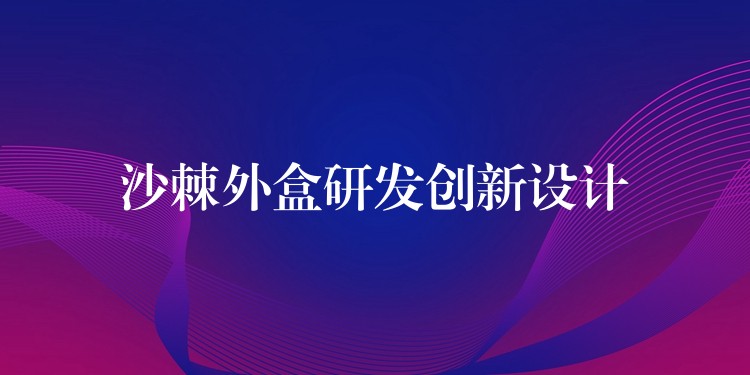 沙棘外盒研发创新设计